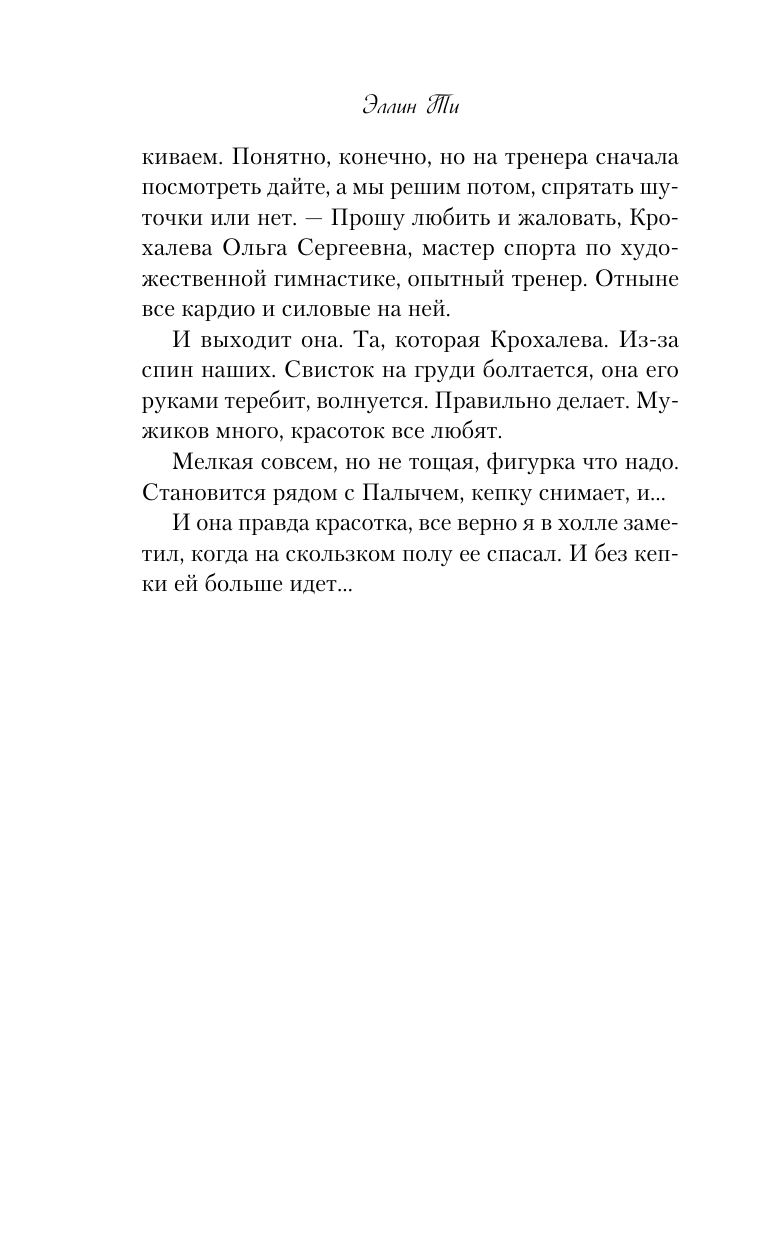 Эллин Ти

киваем. Понятно, конечно, но на тренера сначала посмотреть дайте, а мы решим потом, спрятать шуточки или нет. — Прошу любить и жаловать, Крохалева Ольга Сергеевна, мастер спорта по художественной гимнастике, опытный тренер. Отныне все кардио и силовые на ней.

И выходит она. Та, которая Крохалева. Из-за спин наших. Свисток на груди болтается, она его руками теребит, волнуется. Правильно делает. Мужиков много, красоток все любят.

Мелкая совсем, но не тощая, фигурка что надо. Становится рядом с Палычем, кепку снимает, и...

И она правда красотка, все верно я в холле заметил, когда на скользком полу ее спасал. И без кепки ей больше идет...